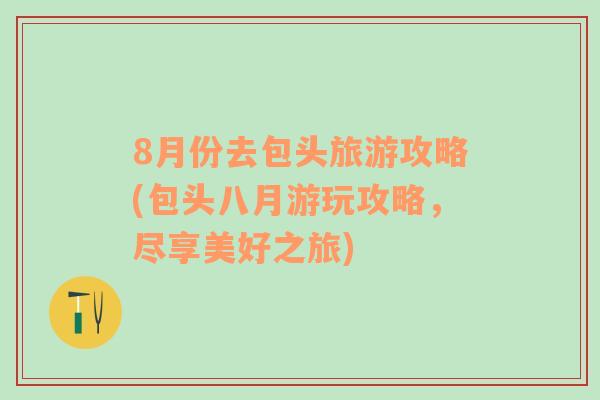 8月份去包头旅游攻略(包头八月游玩攻略，尽享美好之旅)